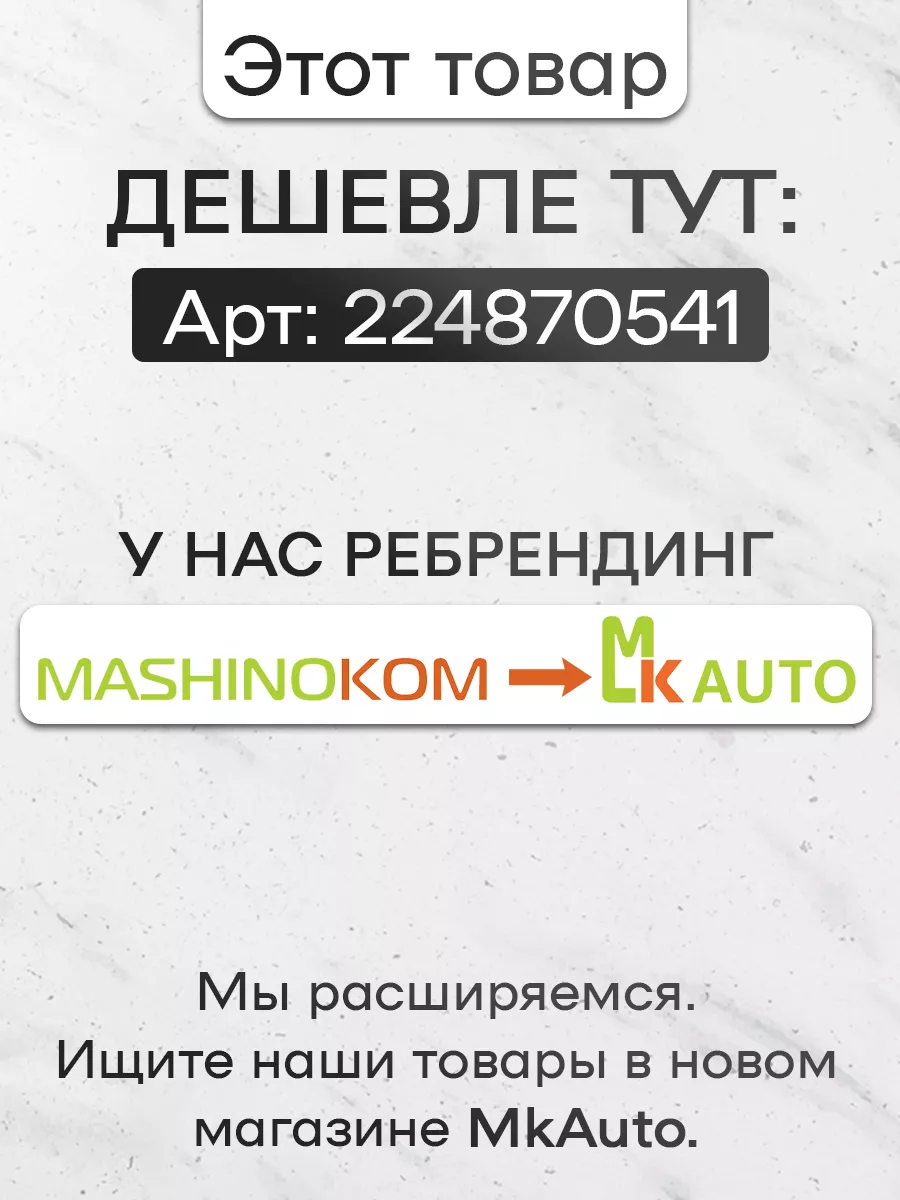 Этот товар

ДЕШЕВЛЕ ТУТ:

Арт: 224870541

У НАС РЕБРЕНДИНГ

MASHINOKOM → MK AUTO

Мы расширяемся.
Ищите наши товары в новом магазине MkAuto.